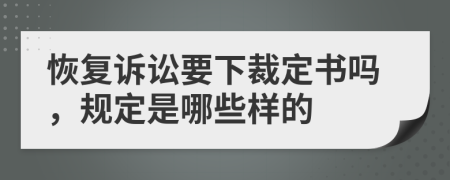 恢复诉讼要下裁定书吗，规定是哪些样的